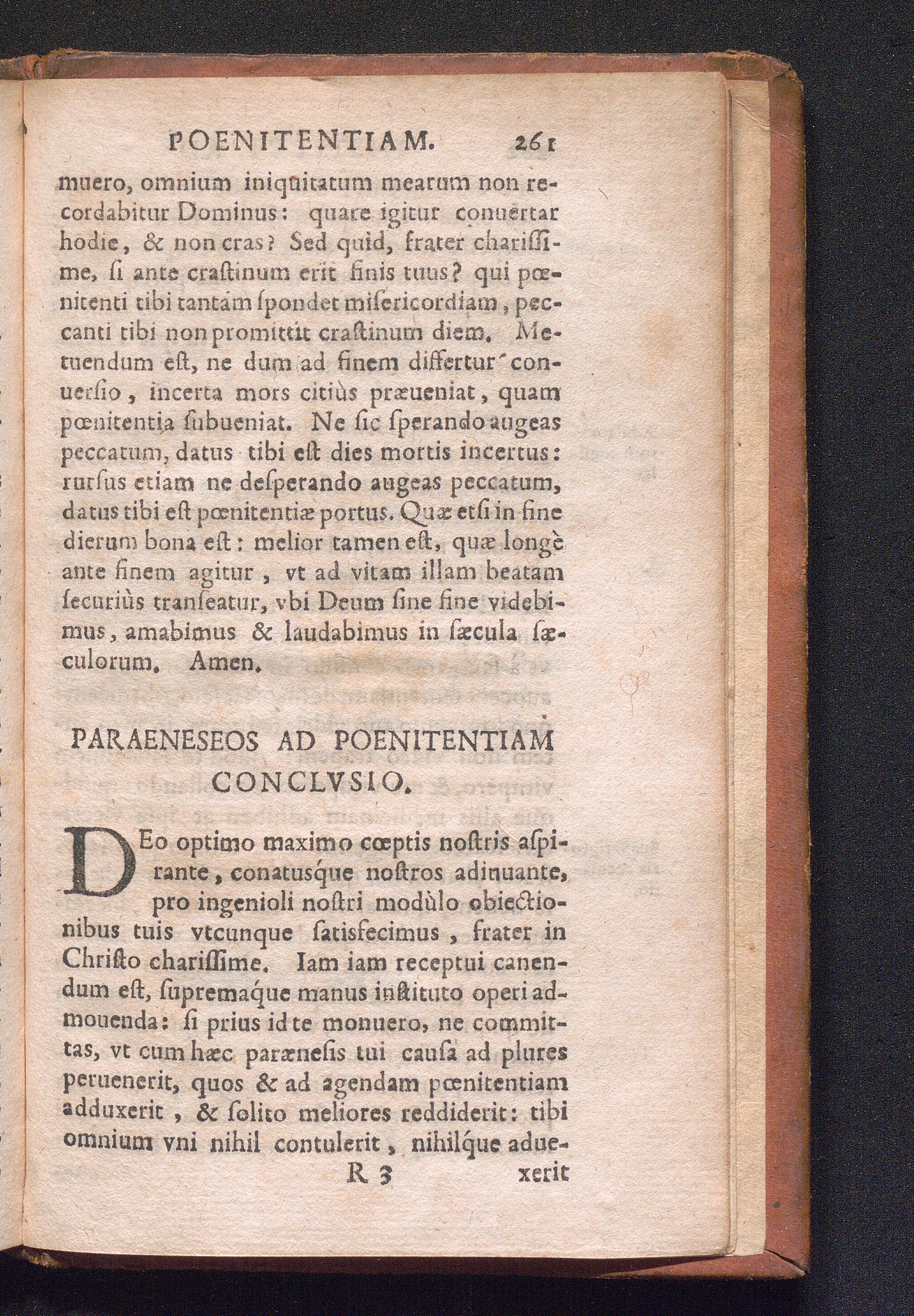 POENITENTIAM. 261

muero, omnium iniquitatum mearum non recordabitur Dominus: quare igitur conuertar hodie, & non cras? Sed quid, frater chariſſime, ſi ante craſtinum erit finis tuus? qui pœnitenti tibi tantam ſpondet miſericordiam, peccanti tibi non promittit craſtinum diem. Metuendum eſt, ne dum ad finem differtur conuerſio, incerta mors citiùs præueniat, quam pœnitentia ſubueniat. Ne ſic ſperando augeas peccatum, datus tibi eſt dies mortis incertus: rurſus etiam ne deſperando augeas peccatum, datus tibi eſt pœnitentiæ portus. Quæ etſi in fine dierum bona eſt: melior tamen eſt, quæ longè ante finem agitur, vt ad vitam illam beatam ſecuriùs tranſeatur, vbi Deum ſine fine videbimus, amabimus & laudabimus in ſæcula ſæculorum. Amen.

PARAENESEOS AD POENITENTIAM CONCLVSIO.

DEo optimo maximo cœptis noſtris aſpirante, conatuſque noſtros adiuuante, pro ingenioli noſtri modùlo obiectionibus tuis vtcunque ſatisfecimus, frater in Chriſto chariſſime. Iam iam receptui canendum eſt, ſupremaque manus inſtituto operi admouenda: ſi prius id te monuero, ne committas, vt cum hæc paræneſis tui cauſa ad plures peruenerit, quos & ad agendam pœnitentiam adduxerit, & ſolito meliores reddiderit: tibi omnium vni nihil contulerit, nihilque adue-

R 3 xerit